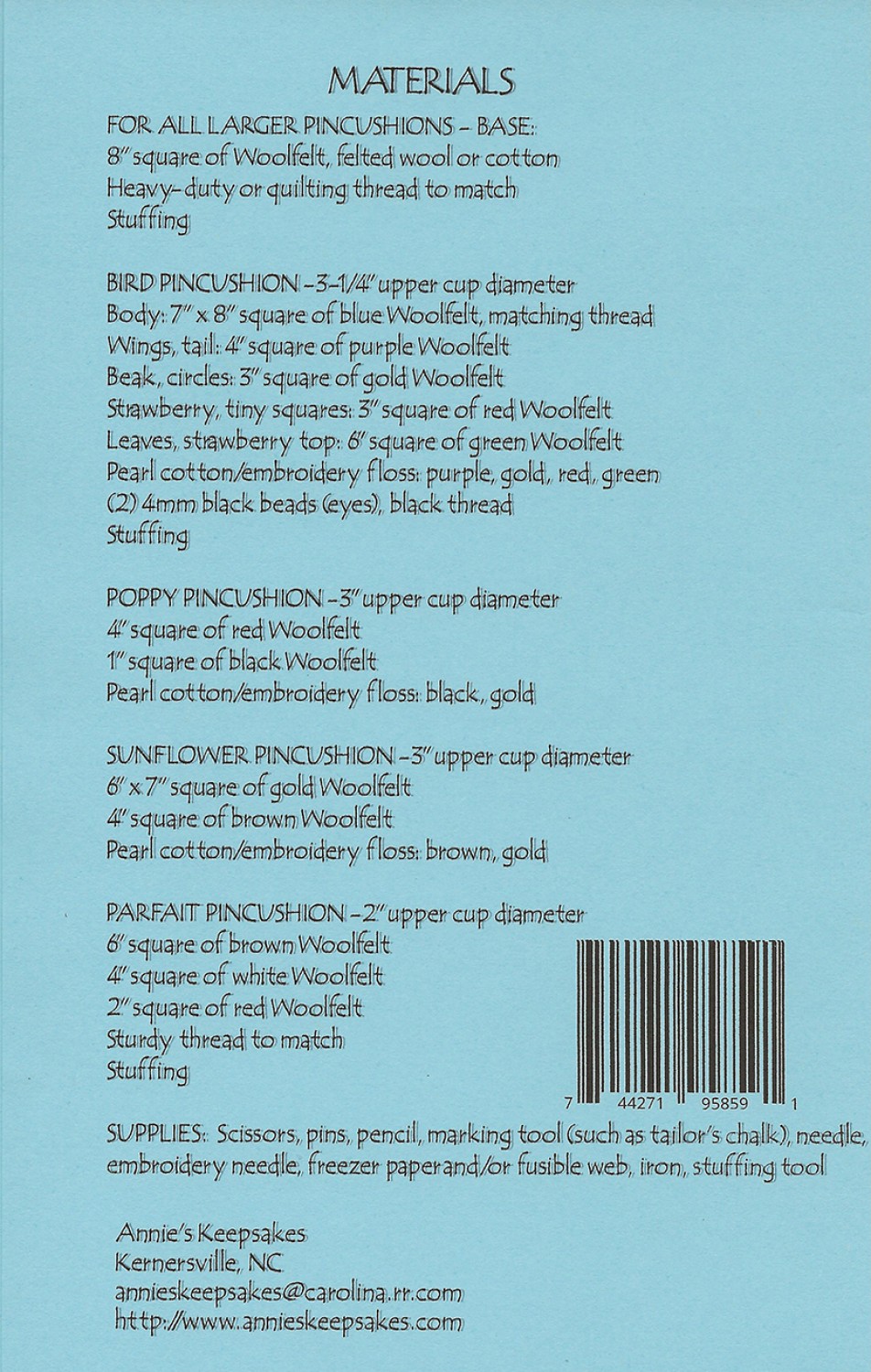 MATERIALS

FOR ALL LARGER PINCUSHIONS - BASE:
8" square of Woolfelt, felted wool or cotton
Heavy-duty or quilting thread to match
Stuffing

BIRD PINCUSHION -3-1/4" upper cup diameter
Body: 7" x 8" square of blue Woolfelt, matching thread
Wings, tail: 4" square of purple Woolfelt
Beak, circles: 3" square of gold Woolfelt
Strawberry, tiny squares: 3" square of red Woolfelt
Leaves, strawberry top: 6" square of green Woolfelt
Pearl cotton/embroidery floss: purple, gold, red, green
(2) 4mm black beads (eyes), black thread
Stuffing

POPPY PINCUSHION -3" upper cup diameter
4" square of red Woolfelt
1" square of black Woolfelt
Pearl cotton/embroidery floss: black, gold

SUNFLOWER PINCUSHION -3" upper cup diameter
6" x 7" square of gold Woolfelt
4" square of brown Woolfelt
Pearl cotton/embroidery floss: brown, gold

PARFAIT PINCUSHION -2" upper cup diameter
6" square of brown Woolfelt
4" square of white Woolfelt
2" square of red Woolfelt
Sturdy thread to match
Stuffing

7 44271 95859 1

SUPPLIES: Scissors, pins, pencil, marking tool (such as tailor's chalk), needle, embroidery needle, freezer paper and/or fusible web, iron, stuffing tool

Annie's Keepsakes
Kernersville, NC
annieskeepsakes@carolina.rr.com
http://www.annieskeepsakes.com